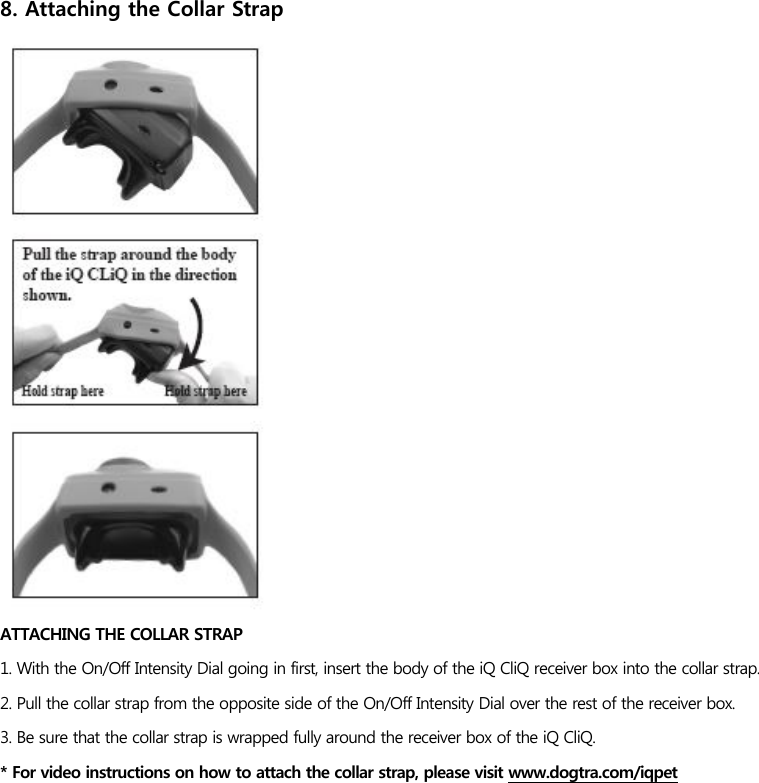 8. Attaching the Collar Strap

Pull the strap around the body of the iQ CLiQ in the direction shown.

Hold strap here

Hold strap here

ATTACHING THE COLLAR STRAP

1. With the On/Off Intensity Dial going in first, insert the body of the iQ CliQ receiver box into the collar strap.

2. Pull the collar strap from the opposite side of the On/Off Intensity Dial over the rest of the receiver box.

3. Be sure that the collar strap is wrapped fully around the receiver box of the iQ CliQ.

* For video instructions on how to attach the collar strap, please visit www.dogtra.com/iqpet